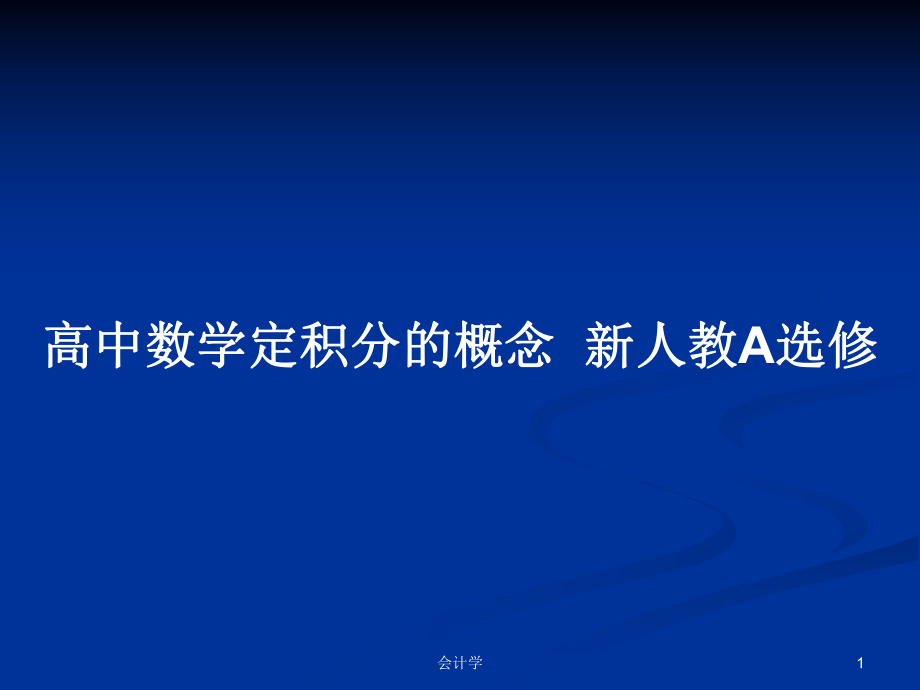 高中数学定积分的概念 新人教A选修

会计学

1